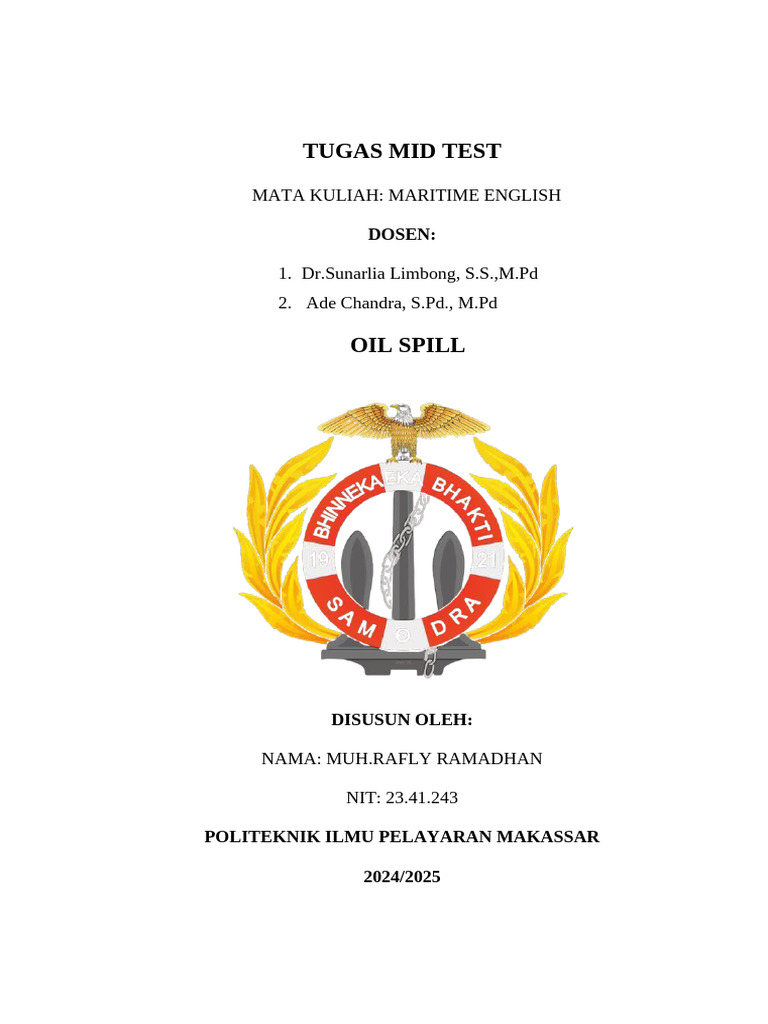 TUGAS MID TEST

MATA KULIAH: MARITIME ENGLISH

DOSEN:

1. Dr.Sunarlia Limbong, S.S.,M.Pd
2. Ade Chandra, S.Pd., M.Pd

OIL SPILL

BHINNEKA EKA BHAKTI
19 21
SAM O DRA

DISUSUN OLEH:

NAMA: MUH.RAFLY RAMADHAN

NIT: 23.41.243

POLITEKNIK ILMU PELAYARAN MAKASSAR

2024/2025